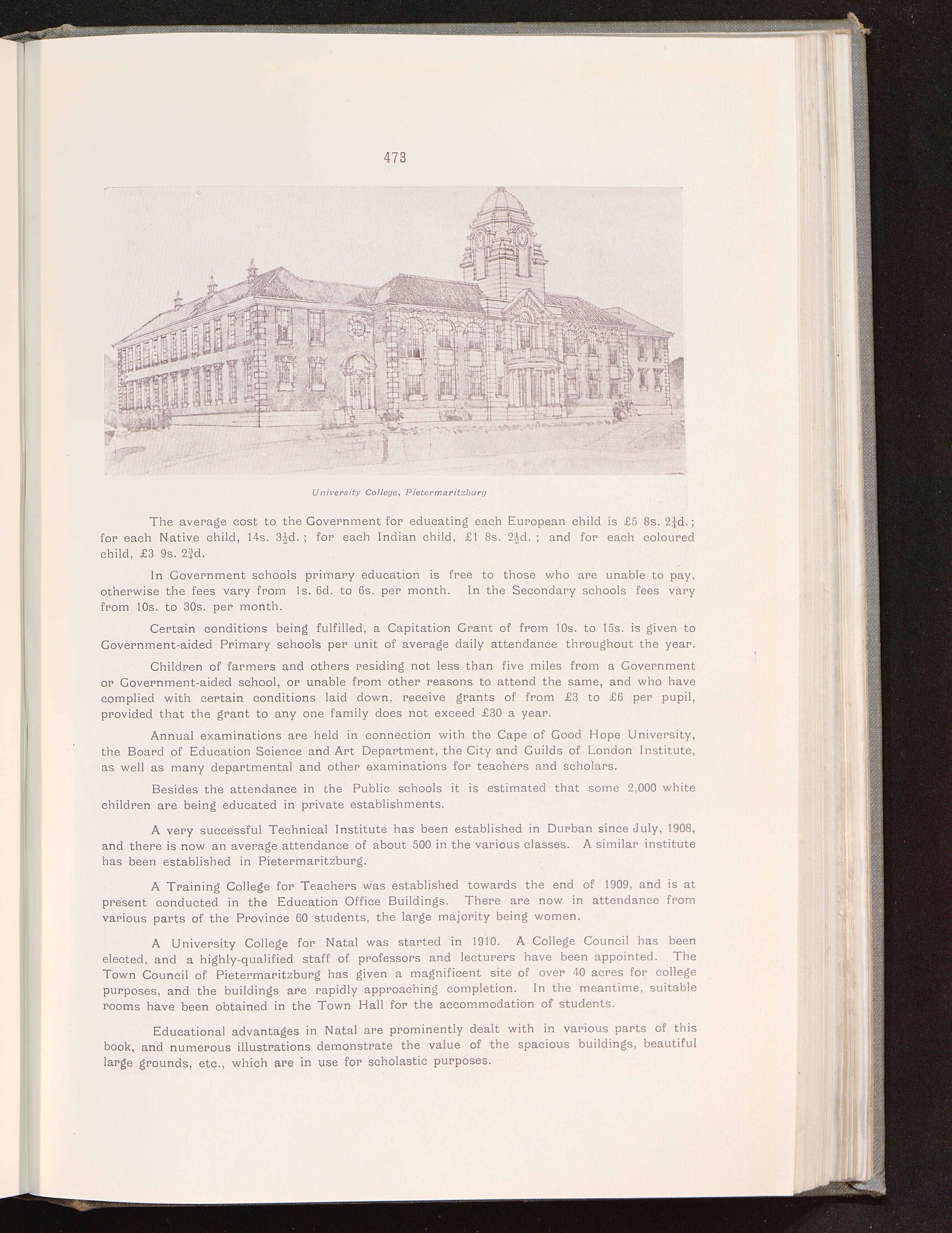 473

University College, Pietermaritzburg

The average cost to the Government for educating each European child is £5 8s. $2\frac{1}{4}$d.; for each Native child, 14s. $3\frac{1}{2}$d.; for each Indian child, £1 8s. $2\frac{1}{2}$d.; and for each coloured child, £3 9s. $2\frac{3}{4}$d.

In Government schools primary education is free to those who are unable to pay, otherwise the fees vary from 1s. 6d. to 6s. per month. In the Secondary schools fees vary from 10s. to 30s. per month.

Certain conditions being fulfilled, a Capitation Grant of from 10s. to 15s. is given to Government-aided Primary schools per unit of average daily attendance throughout the year.

Children of farmers and others residing not less than five miles from a Government or Government-aided school, or unable from other reasons to attend the same, and who have complied with certain conditions laid down, receive grants of from £3 to £6 per pupil, provided that the grant to any one family does not exceed £30 a year.

Annual examinations are held in connection with the Cape of Good Hope University, the Board of Education Science and Art Department, the City and Guilds of London Institute, as well as many departmental and other examinations for teachers and scholars.

Besides the attendance in the Public schools it is estimated that some 2,000 white children are being educated in private establishments.

A very successful Technical Institute has been established in Durban since July, 1908, and there is now an average attendance of about 500 in the various classes. A similar institute has been established in Pietermaritzburg.

A Training College for Teachers was established towards the end of 1909, and is at present conducted in the Education Office Buildings. There are now in attendance from various parts of the Province 60 students, the large majority being women.

A University College for Natal was started in 1910. A College Council has been elected, and a highly-qualified staff of professors and lecturers have been appointed. The Town Council of Pietermaritzburg has given a magnificent site of over 40 acres for college purposes, and the buildings are rapidly approaching completion. In the meantime, suitable rooms have been obtained in the Town Hall for the accommodation of students.

Educational advantages in Natal are prominently dealt with in various parts of this book, and numerous illustrations demonstrate the value of the spacious buildings, beautiful large grounds, etc., which are in use for scholastic purposes.